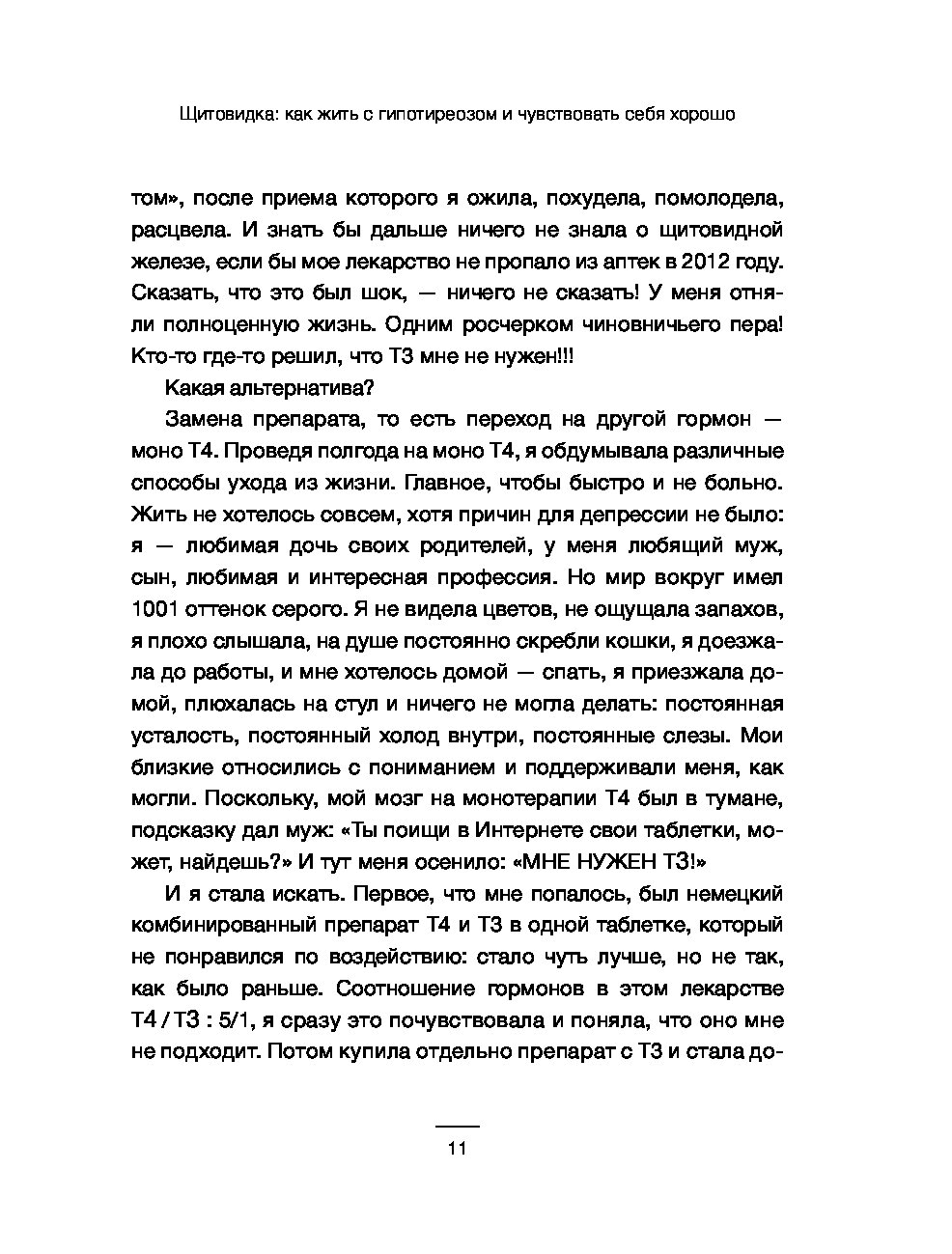 Щитовидка: как жить с гипотиреозом и чувствовать себя хорошо

том», после приема которого я ожила, похудела, помолодела, расцвела. И знать бы дальше ничего не знала о щитовидной железе, если бы мое лекарство не пропало из аптек в 2012 году. Сказать, что это был шок, — ничего не сказать! У меня отняли полноценную жизнь. Одним росчерком чиновничьего пера! Кто-то где-то решил, что Т3 мне не нужен!!!

Какая альтернатива?

Замена препарата, то есть переход на другой гормон — моно Т4. Проведя полгода на моно Т4, я обдумывала различные способы ухода из жизни. Главное, чтобы быстро и не больно. Жить не хотелось совсем, хотя причин для депрессии не было: я — любимая дочь своих родителей, у меня любящий муж, сын, любимая и интересная профессия. Но мир вокруг имел 1001 оттенок серого. Я не видела цветов, не ощущала запахов, я плохо слышала, на душе постоянно скребли кошки, я доезжала до работы, и мне хотелось домой — спать, я приезжала домой, плюхалась на стул и ничего не могла делать: постоянная усталость, постоянный холод внутри, постоянные слезы. Мои близкие относились с пониманием и поддерживали меня, как могли. Поскольку, мой мозг на монотерапии Т4 был в тумане, подсказку дал муж: «Ты поищи в Интернете свои таблетки, может, найдешь?» И тут меня осенило: «МНЕ НУЖЕН Т3!»

И я стала искать. Первое, что мне попалось, был немецкий комбинированный препарат Т4 и Т3 в одной таблетке, который не понравился по воздействию: стало чуть лучше, но не так, как было раньше. Соотношение гормонов в этом лекарстве Т4 / Т3 : 5/1, я сразу это почувствовала и поняла, что оно мне не подходит. Потом купила отдельно препарат с Т3 и стала до-

11